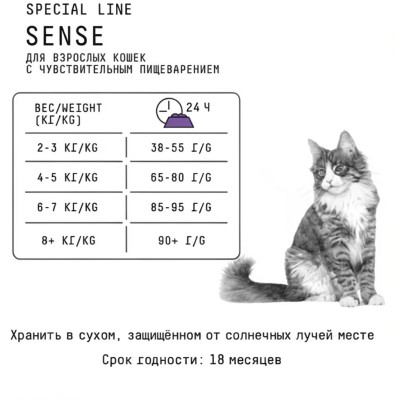 SPECIAL LINE

SENSE

ДЛЯ ВЗРОСЛЫХ КОШЕК
С ЧУВСТВИТЕЛЬНЫМ ПИЩЕВАРЕНИЕМ

| ВЕС/WEIGHT (КГ/KG) | 24 Ч |
|---|---|
| 2-3 КГ/KG | 38-55 Г/G |
| 4-5 КГ/KG | 65-80 Г/G |
| 6-7 КГ/KG | 85-95 Г/G |
| 8+ КГ/KG | 90+ Г/G |

Хранить в сухом, защищённом от солнечных лучей месте

Срок годности: 18 месяцев